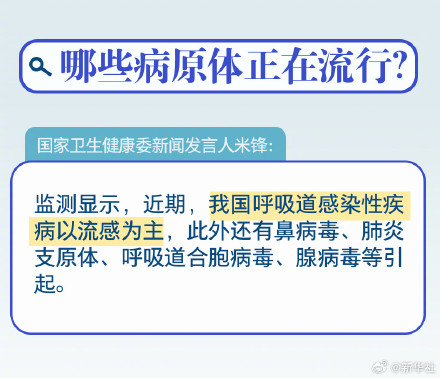 哪些病原体正在流行?

国家卫生健康委新闻发言人米锋:

监测显示，近期，我国呼吸道感染性疾病以流感为主，此外还有鼻病毒、肺炎支原体、呼吸道合胞病毒、腺病毒等引起。

@新华社